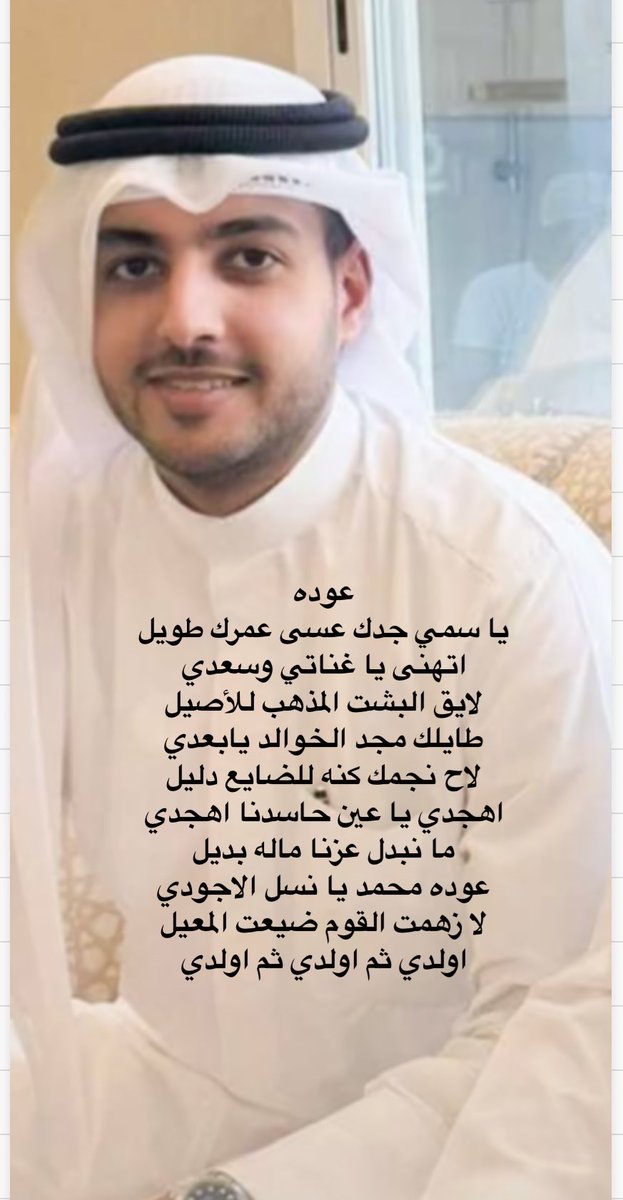 عوده
يا سمي جدك عسى عمرك طويل
اتهنى يا غناتي وسعدي
لايق البشت المذهب للأصيل
طايلك مجد الخوالد يابعدي
لاح نجمك كنه للضايع دليل
اهجدي يا عين حاسدنا اهجدي
ما نبدل عزنا ماله بديل
عوده محمد يا نسل الاجودي
لا زهمت القوم ضيعت المعيل
اولدي ثم اولدي ثم اولدي